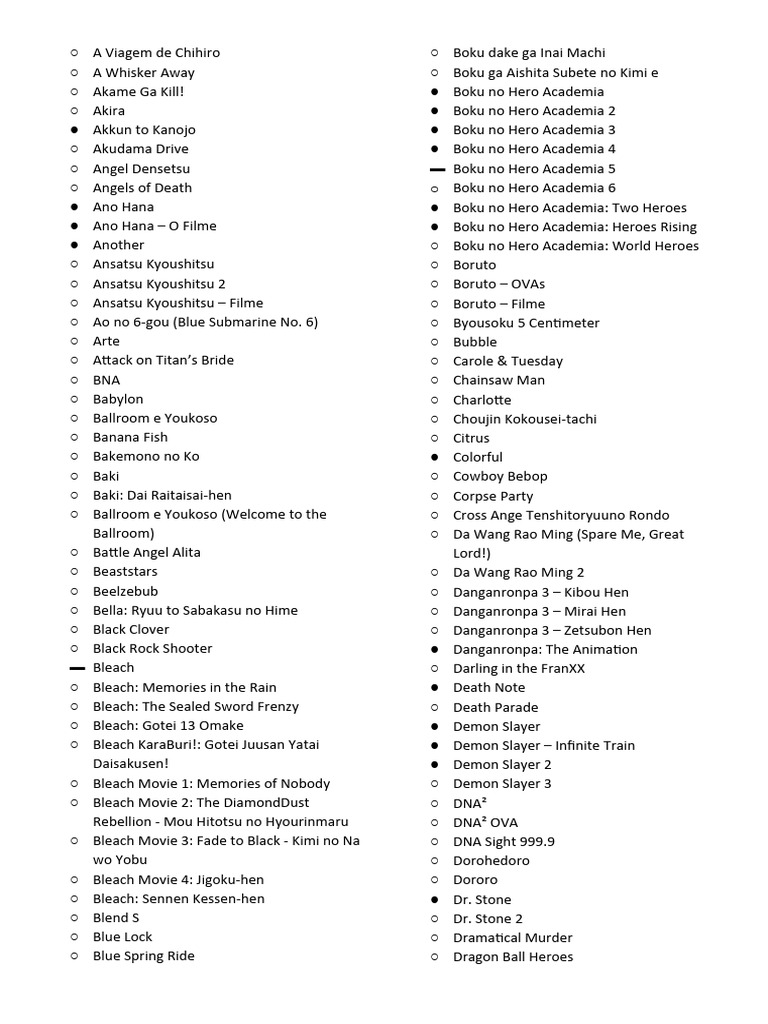 ○ A Viagem de Chihiro
○ A Whisker Away
○ Akame Ga Kill!
○ Akira
● Akkun to Kanojo
○ Akudama Drive
○ Angel Densetsu
○ Angels of Death
● Ano Hana
● Ano Hana – O Filme
● Another
○ Ansatsu Kyoushitsu
○ Ansatsu Kyoushitsu 2
○ Ansatsu Kyoushitsu – Filme
○ Ao no 6-gou (Blue Submarine No. 6)
○ Arte
○ Attack on Titan's Bride
○ BNA
○ Babylon
○ Ballroom e Youkoso
○ Banana Fish
○ Bakemono no Ko
○ Baki
○ Baki: Dai Raitaisai-hen
○ Ballroom e Youkoso (Welcome to the Ballroom)
○ Battle Angel Alita
○ Beaststars
○ Beelzebub
○ Bella: Ryuu to Sabakasu no Hime
○ Black Clover
○ Black Rock Shooter
— Bleach
○ Bleach: Memories in the Rain
○ Bleach: The Sealed Sword Frenzy
○ Bleach: Gotei 13 Omake
○ Bleach KaraBuri!: Gotei Juusan Yatai Daisakusen!
○ Bleach Movie 1: Memories of Nobody
○ Bleach Movie 2: The DiamondDust Rebellion - Mou Hitotsu no Hyourinmaru
○ Bleach Movie 3: Fade to Black - Kimi no Na wo Yobu
○ Bleach Movie 4: Jigoku-hen
○ Bleach: Sennen Kessen-hen
○ Blend S
○ Blue Lock
○ Blue Spring Ride

○ Boku dake ga Inai Machi
○ Boku ga Aishita Subete no Kimi e
● Boku no Hero Academia
● Boku no Hero Academia 2
● Boku no Hero Academia 3
● Boku no Hero Academia 4
— Boku no Hero Academia 5
○ Boku no Hero Academia 6
● Boku no Hero Academia: Two Heroes
● Boku no Hero Academia: Heroes Rising
● Boku no Hero Academia: World Heroes
○ Boruto
○ Boruto – OVAs
○ Boruto – Filme
○ Byousoku 5 Centimeter
○ Bubble
○ Carole & Tuesday
○ Chainsaw Man
○ Charlotte
○ Choujin Kokousei-tachi
○ Citrus
● Colorful
○ Cowboy Bebop
○ Corpse Party
○ Cross Ange Tenshitoryuuno Rondo
○ Da Wang Rao Ming (Spare Me, Great Lord!)
○ Da Wang Rao Ming 2
○ Danganronpa 3 – Kibou Hen
○ Danganronpa 3 – Mirai Hen
○ Danganronpa 3 – Zetsubon Hen
● Danganronpa: The Animation
○ Darling in the FranXX
● Death Note
○ Death Parade
● Demon Slayer
● Demon Slayer – Infinite Train
● Demon Slayer 2
○ Demon Slayer 3
○ DNA²
○ DNA² OVA
○ DNA Sight 999.9
○ Dorohedoro
○ Dororo
● Dr. Stone
○ Dr. Stone 2
○ Dramatical Murder
○ Dragon Ball Heroes